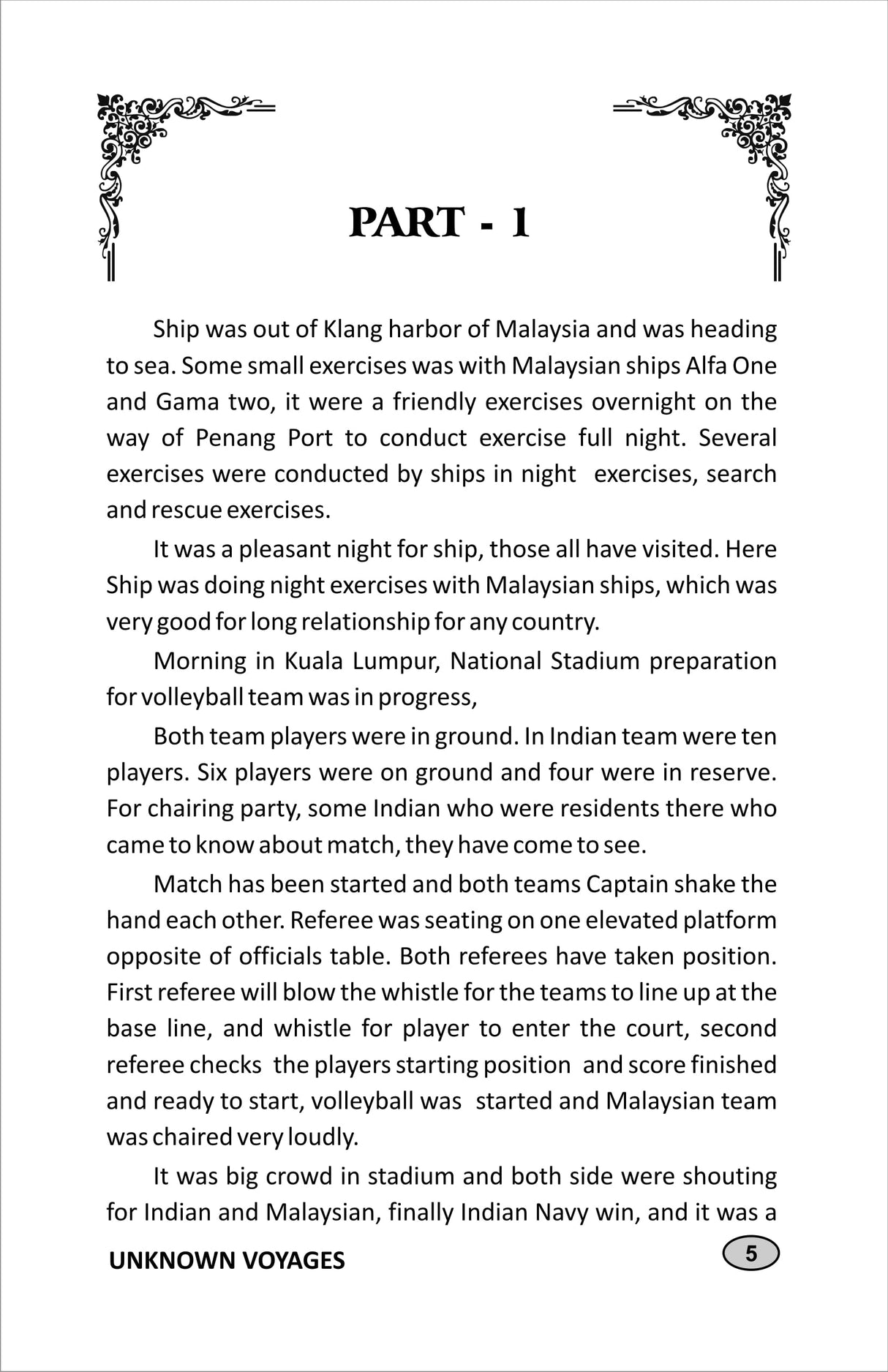 PART - 1

Ship was out of Klang harbor of Malaysia and was heading to sea. Some small exercises was with Malaysian ships Alfa One and Gama two, it were a friendly exercises overnight on the way of Penang Port to conduct exercise full night. Several exercises were conducted by ships in night exercises, search and rescue exercises.

It was a pleasant night for ship, those all have visited. Here Ship was doing night exercises with Malaysian ships, which was very good for long relationship for any country.

Morning in Kuala Lumpur, National Stadium preparation for volleyball team was in progress,

Both team players were in ground. In Indian team were ten players. Six players were on ground and four were in reserve. For chairing party, some Indian who were residents there who came to know about match, they have come to see.

Match has been started and both teams Captain shake the hand each other. Referee was seating on one elevated platform opposite of officials table. Both referees have taken position. First referee will blow the whistle for the teams to line up at the base line, and whistle for player to enter the court, second referee checks the players starting position and score finished and ready to start, volleyball was started and Malaysian team was chaired very loudly.

It was big crowd in stadium and both side were shouting for Indian and Malaysian, finally Indian Navy win, and it was a

UNKNOWN VOYAGES

5